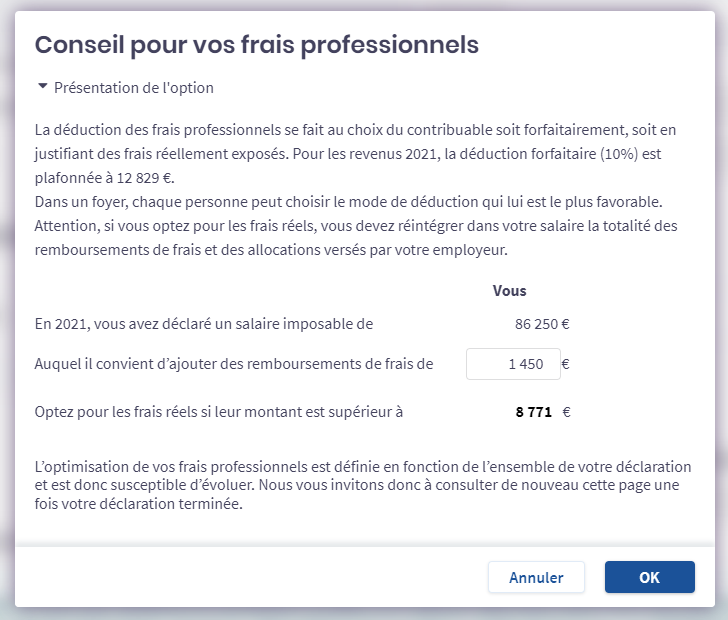 Conseil pour vos frais professionnels

Présentation de l'option

La déduction des frais professionnels se fait au choix du contribuable soit forfaitairement, soit en justifiant des frais réellement exposés. Pour les revenus 2021, la déduction forfaitaire (10%) est plafonnée à 12 829 €.
Dans un foyer, chaque personne peut choisir le mode de déduction qui lui est le plus favorable.
Attention, si vous optez pour les frais réels, vous devez réintégrer dans votre salaire la totalité des remboursements de frais et des allocations versés par votre employeur.

| | Vous |
|---|---|
| En 2021, vous avez déclaré un salaire imposable de | 86 250 € |
| Auquel il convient d'ajouter des remboursements de frais de | 1 450 € |
| Optez pour les frais réels si leur montant est supérieur à | 8 771 € |

L'optimisation de vos frais professionnels est définie en fonction de l'ensemble de votre déclaration et est donc susceptible d'évoluer. Nous vous invitons donc à consulter de nouveau cette page une fois votre déclaration terminée.

Annuler
OK